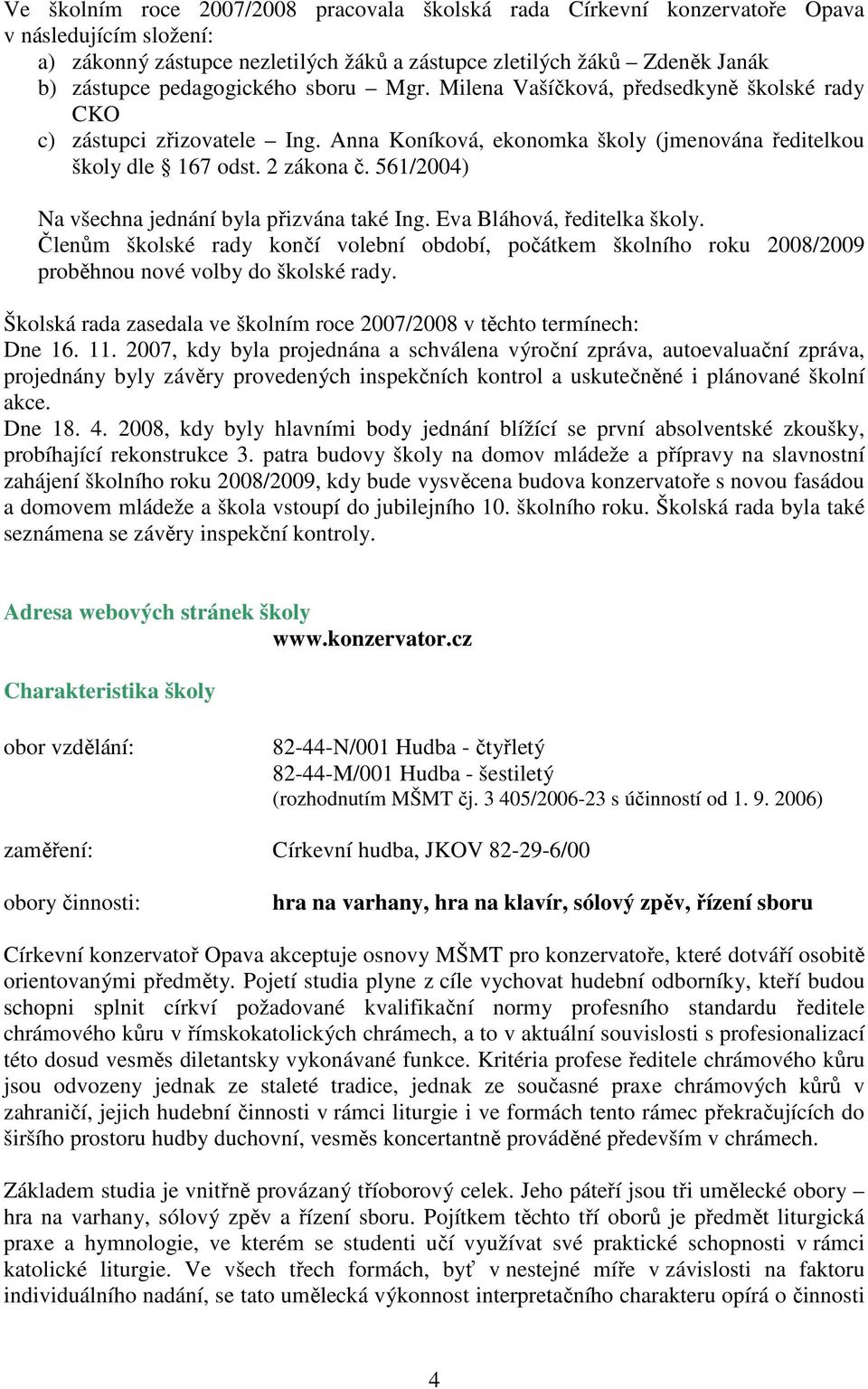 Ve školním roce 2007/2008 pracovala školská rada Církevní konzervatoře Opava v následujícím složení:
a) zákonný zástupce nezletilých žáků a zástupce zletilých žáků – Zdeněk Janák
b) zástupce pedagogického sboru – Mgr. Milena Vašíčková, předsedkyně školské rady CKO
c) zástupci zřizovatele – Ing. Anna Koníková, ekonomka školy (jmenována ředitelkou školy dle § 167 odst. 2 zákona č. 561/2004)

Na všechna jednání byla přizvána také Ing. Eva Bláhová, ředitelka školy.
Členům školské rady končí volební období, počátkem školního roku 2008/2009 proběhnou nové volby do školské rady.

Školská rada zasedala ve školním roce 2007/2008 v těchto termínech:
Dne 16. 11. 2007, kdy byla projednána a schválena výroční zpráva, autoevaluační zpráva, projednány byly závěry provedených inspekčních kontrol a uskutečněné i plánované školní akce.
Dne 18. 4. 2008, kdy byly hlavními body jednání blížící se první absolventské zkoušky, probíhající rekonstrukce 3. patra budovy školy na domov mládeže a přípravy na slavnostní zahájení školního roku 2008/2009, kdy bude vysvěcena budova konzervatoře s novou fasádou a domovem mládeže a škola vstoupí do jubilejního 10. školního roku. Školská rada byla také seznámena se závěry inspekční kontroly.

Adresa webových stránek školy
www.konzervator.cz

Charakteristika školy

obor vzdělání: 82-44-N/001 Hudba - čtyřletý
82-44-M/001 Hudba - šestiletý
(rozhodnutím MŠMT čj. 3 405/2006-23 s účinností od 1. 9. 2006)

zaměření: Církevní hudba, JKOV 82-29-6/00

obory činnosti: hra na varhany, hra na klavír, sólový zpěv, řízení sboru

Církevní konzervatoř Opava akceptuje osnovy MŠMT pro konzervatoře, které dotváří osobitě orientovanými předměty. Pojetí studia plyne z cíle vychovat hudební odborníky, kteří budou schopni splnit církví požadované kvalifikační normy profesního standardu ředitele chrámového kůru v římskokatolických chrámech, a to v aktuální souvislosti s profesionalizací této dosud vesměs diletantsky vykonávané funkce. Kritéria profese ředitele chrámového kůru jsou odvozeny jednak ze staleté tradice, jednak ze současné praxe chrámových kůrů v zahraničí, jejich hudební činnosti v rámci liturgie i ve formách tento rámec překračujících do širšího prostoru hudby duchovní, vesměs koncertantně prováděné především v chrámech.

Základem studia je vnitřně provázaný tříoborový celek. Jeho páteří jsou tři umělecké obory – hra na varhany, sólový zpěv a řízení sboru. Pojítkem těchto tří oborů je předmět liturgická praxe a hymnologie, ve kterém se studenti učí využívat své praktické schopnosti v rámci katolické liturgie. Ve všech třech formách, byť v nestejné míře v závislosti na faktoru individuálního nadání, se tato umělecká výkonnost interpretačního charakteru opírá o činnosti

4